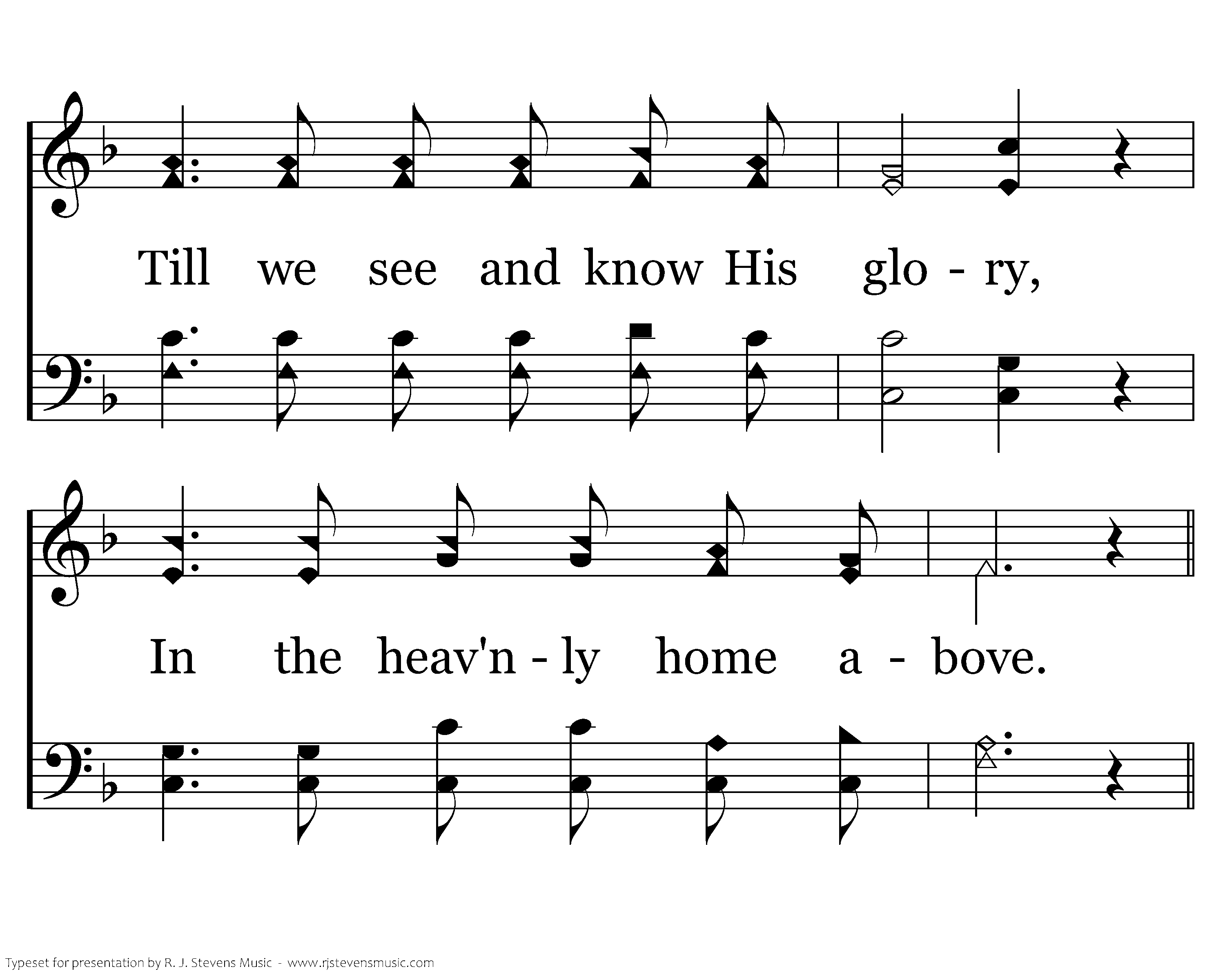 Till we see and know His glo - ry,

In the heav'n - ly home a - bove.

Typeset for presentation by R. J. Stevens Music - www.rjstevensmusic.com